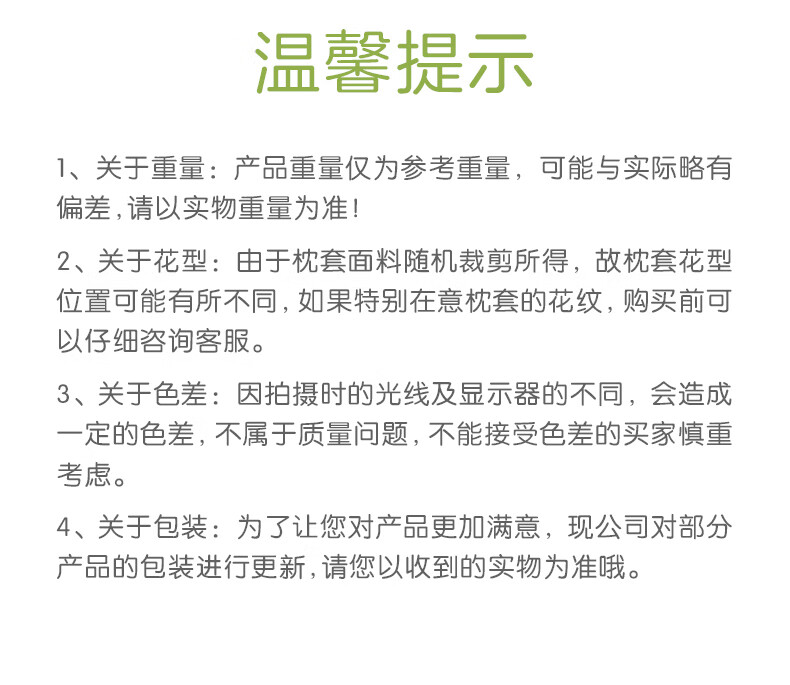 温馨提示

1、关于重量：产品重量仅为参考重量，可能与实际略有偏差,请以实物重量为准!

2、关于花型：由于枕套面料随机裁剪所得，故枕套花型位置可能有所不同,如果特别在意枕套的花纹,购买前可以仔细咨询客服。

3、关于色差：因拍摄时的光线及显示器的不同，会造成一定的色差,不属于质量问题,不能接受色差的买家慎重考虑。

4、关于包装：为了让您对产品更加满意，现公司对部分产品的包装进行更新,请您以收到的实物为准哦。